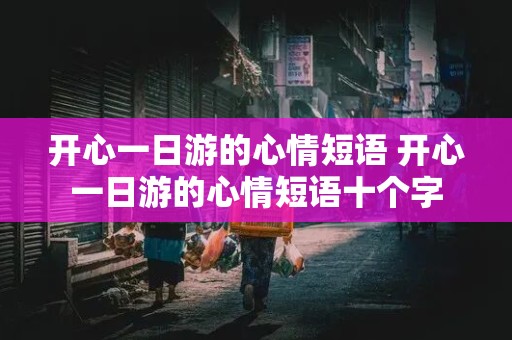 开心一日游的心情短语 开心一日游的心情短语十个字